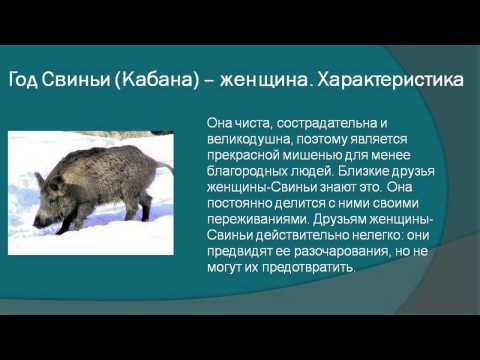 Год Свиньи (Кабана) – женщина. Характеристика

Она чиста, сострадательна и великодушна, поэтому является прекрасной мишенью для менее благородных людей. Близкие друзья женщины-Свиньи знают это. Она постоянно делится с ними своими переживаниями. Друзьям женщины-Свиньи действительно нелегко: они предвидят ее разочарования, но не могут их предотвратить.